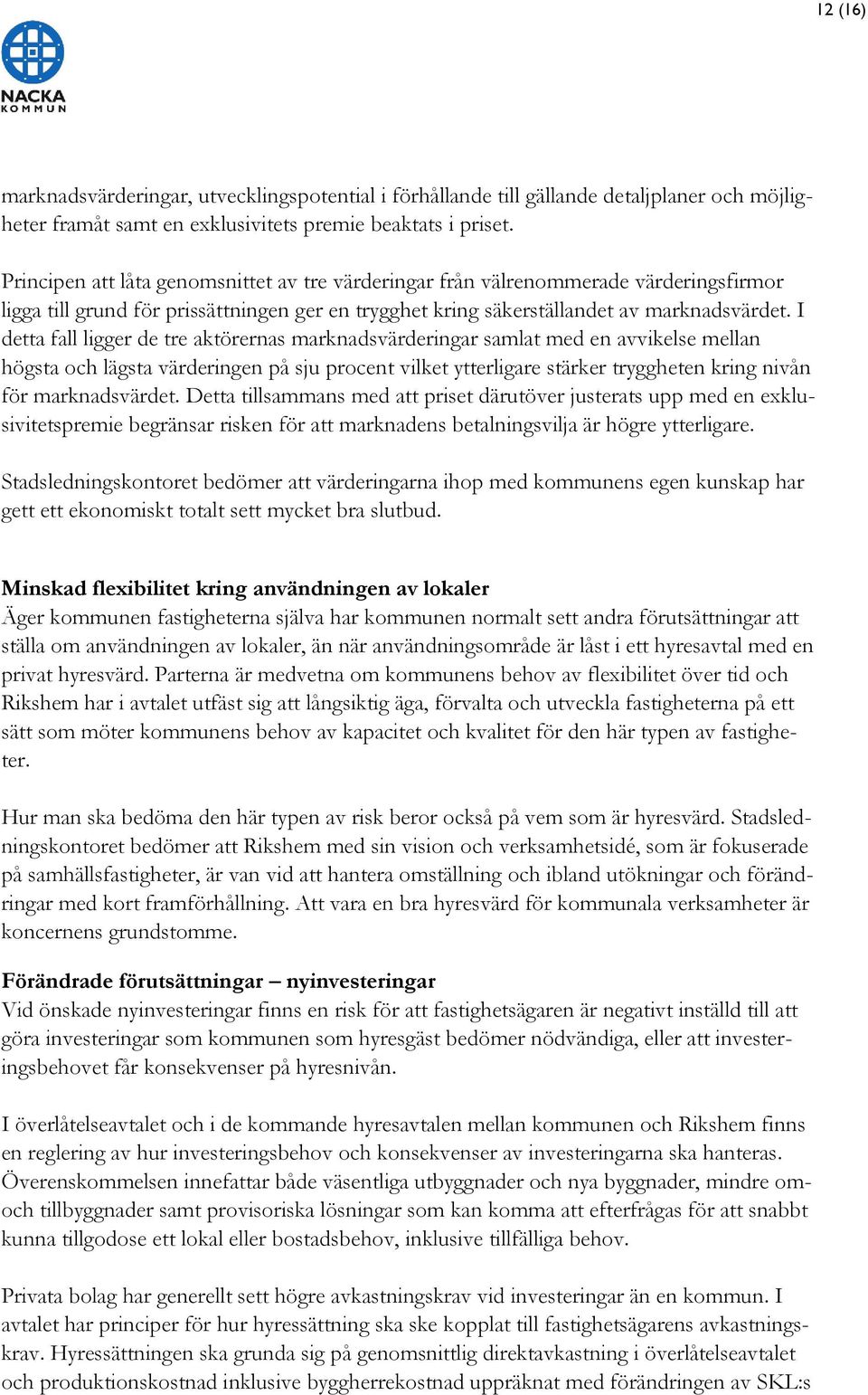 12 (16)

NACKA
KOMMUN

marknadsvärderingar, utvecklingspotential i förhållande till gällande detaljplaner och möjligheter framåt samt en exklusivitets premie beaktats i priset.

Principen att låta genomsnittet av tre värderingar från välrenommerade värderingsfirmor ligga till grund för prissättningen ger en trygghet kring säkerställandet av marknadsvärdet. I detta fall ligger de tre aktörernas marknadsvärderingar samlat med en avvikelse mellan högsta och lägsta värderingen på sju procent vilket ytterligare stärker tryggheten kring nivån för marknadsvärdet. Detta tillsammans med att priset därutöver justerats upp med en exklusivitetspremie begränsar risken för att marknadens betalningsvilja är högre ytterligare.

Stadsledningskontoret bedömer att värderingarna ihop med kommunens egen kunskap har gett ett ekonomiskt totalt sett mycket bra slutbud.

Minskad flexibilitet kring användningen av lokaler
Äger kommunen fastigheterna själva har kommunen normalt sett andra förutsättningar att ställa om användningen av lokaler, än när användningsområde är låst i ett hyresavtal med en privat hyresvärd. Parterna är medvetna om kommunens behov av flexibilitet över tid och Rikshem har i avtalet utfäst sig att långsiktig äga, förvalta och utveckla fastigheterna på ett sätt som möter kommunens behov av kapacitet och kvalitet för den här typen av fastigheter.

Hur man ska bedöma den här typen av risk beror också på vem som är hyresvärd. Stadsledningskontoret bedömer att Rikshem med sin vision och verksamhetsidé, som är fokuserade på samhällsfastigheter, är van vid att hantera omställning och ibland utökningar och förändringar med kort framförhållning. Att vara en bra hyresvärd för kommunala verksamheter är koncernens grundstomme.

Förändrade förutsättningar – nyinvesteringar
Vid önskade nyinvesteringar finns en risk för att fastighetsägaren är negativt inställd till att göra investeringar som kommunen som hyresgäst bedömer nödvändiga, eller att investeringsbehovet får konsekvenser på hyresnivån.

I överlåtelseavtalet och i de kommande hyresavtalen mellan kommunen och Rikshem finns en reglering av hur investeringsbehov och konsekvenser av investeringarna ska hanteras. Överenskommelsen innefattar både väsentliga utbyggnader och nya byggnader, mindre om- och tillbyggnader samt provisoriska lösningar som kan komma att efterfrågas för att snabbt kunna tillgodose ett lokal eller bostadsbehov, inklusive tillfälliga behov.

Privata bolag har generellt sett högre avkastningskrav vid investeringar än en kommun. I avtalet har principer för hur hyressättning ska ske kopplat till fastighetsägarens avkastningskrav. Hyressättningen ska grunda sig på genomsnittlig direktavkastning i överlåtelseavtalet och produktionskostnad inklusive byggherrekostnad uppräknat med förändringen av SKL:s